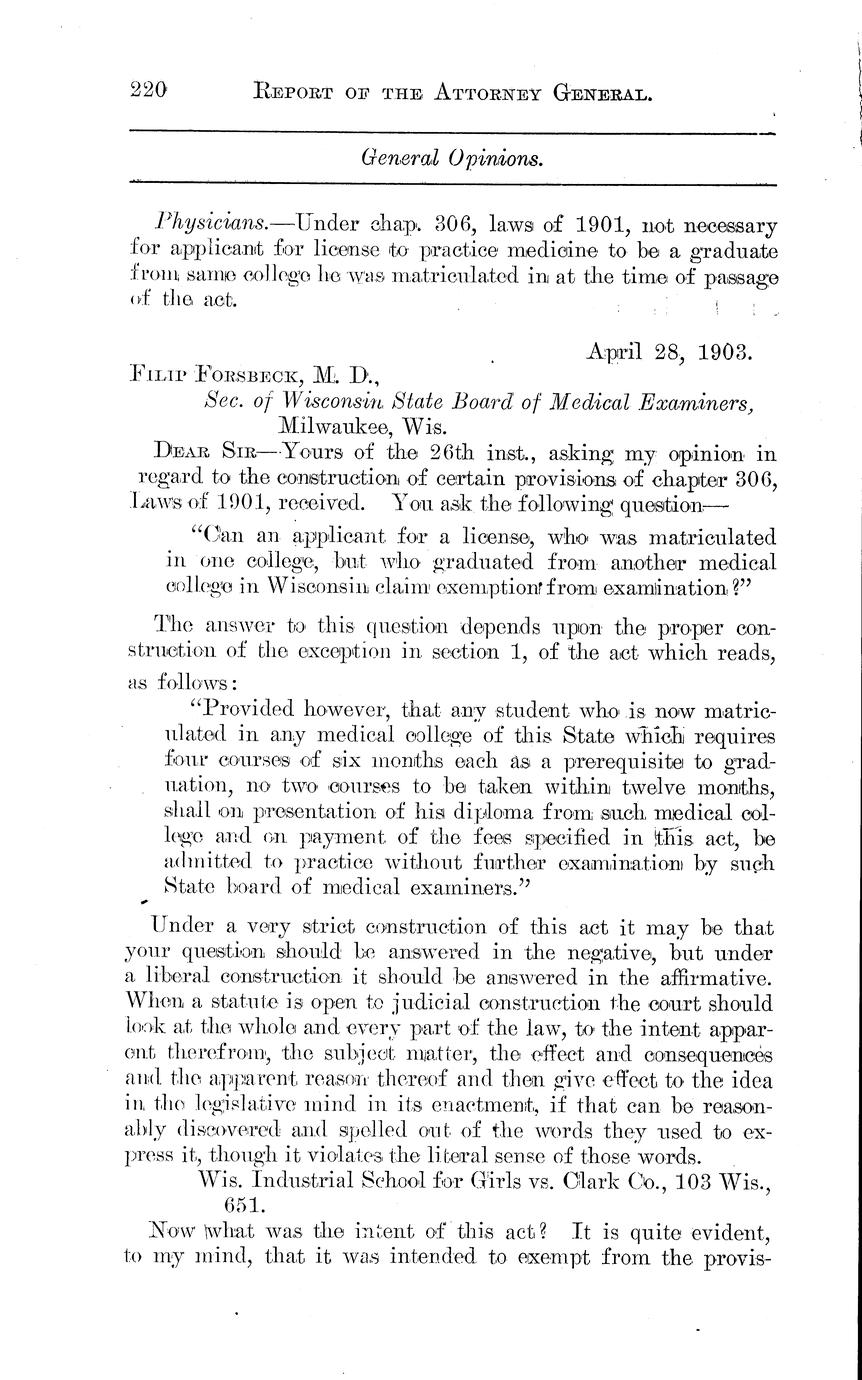 220 REPORT OF THE ATTORNEY GENERAL.

General Opinions.

Physicians.—Under chap. 306, laws of 1901, not necessary for applicant for license to practice medicine to be a graduate from same college he was matriculated in at the time of passage of the act.

April 28, 1903.

FILIP FORSBECK, M. D.,
Sec. of Wisconsin State Board of Medical Examiners,
Milwaukee, Wis.

DEAR SIR—Yours of the 26th inst., asking my opinion in regard to the construction of certain provisions of chapter 306, Laws of 1901, received. You ask the following question—

"Can an applicant for a license, who was matriculated in one college, but who graduated from another medical college in Wisconsin claim exemption from examination?"

The answer to this question depends upon the proper construction of the exception in section 1, of the act which reads, as follows:

"Provided however, that any student who is now matriculated in any medical college of this State which requires four courses of six months each as a prerequisite to graduation, no two courses to be taken within twelve months, shall on presentation of his diploma from such medical college and on payment of the fees specified in this act, be admitted to practice without further examination by such State board of medical examiners."

Under a very strict construction of this act it may be that your question should be answered in the negative, but under a liberal construction it should be answered in the affirmative. When a statute is open to judicial construction the court should look at the whole and every part of the law, to the intent apparent therefrom, the subject matter, the effect and consequences and the apparent reason thereof and then give effect to the idea in the legislative mind in its enactment, if that can be reasonably discovered and spelled out of the words they used to express it, though it violates the literal sense of those words.

Wis. Industrial School for Girls vs. Clark Co., 103 Wis., 651.

Now what was the intent of this act? It is quite evident, to my mind, that it was intended to exempt from the provis-